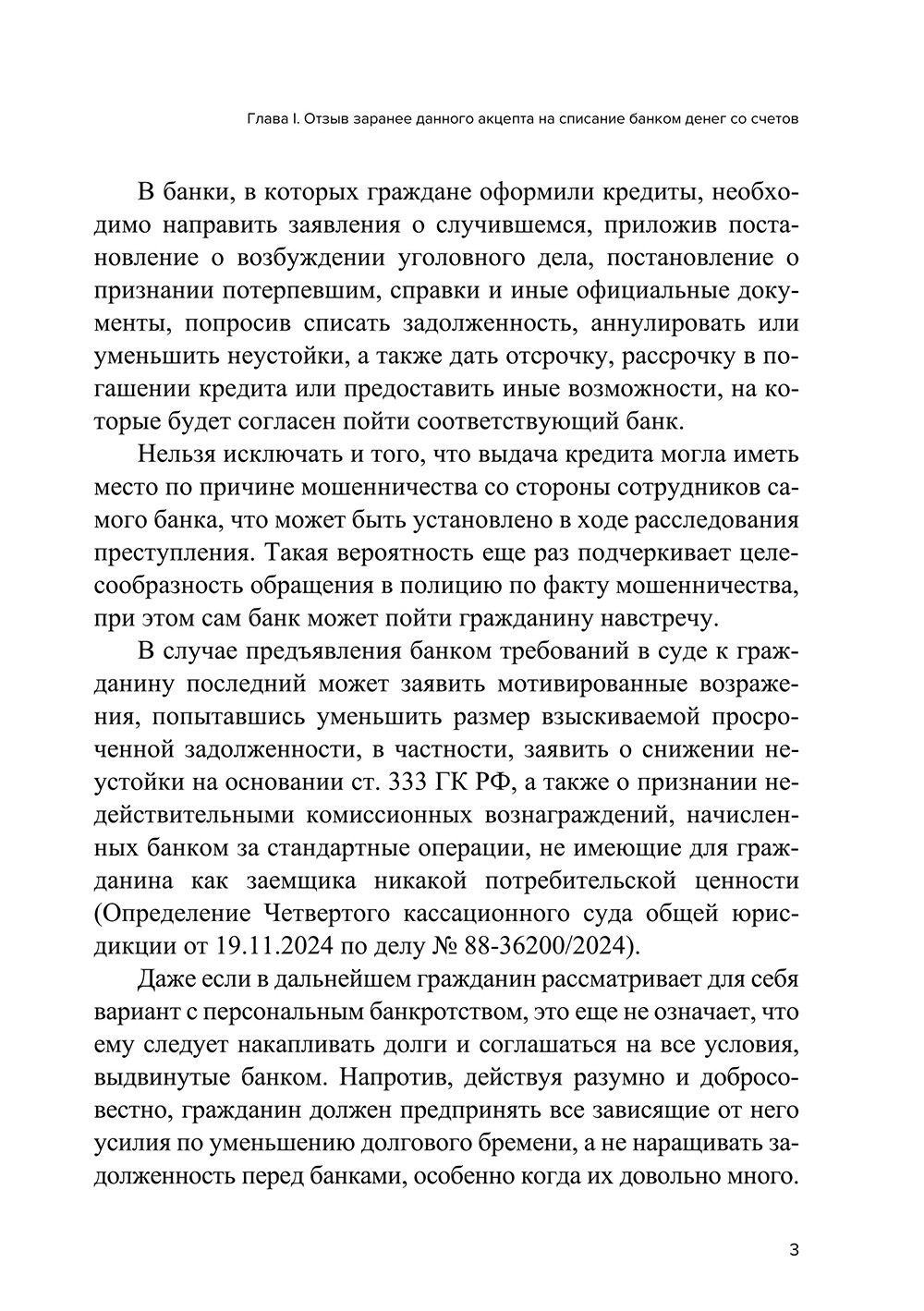 Глава I. Отзыв заранее данного акцепта на списание банком денег со счетов

В банки, в которых граждане оформили кредиты, необходимо направить заявления о случившемся, приложив постановление о возбуждении уголовного дела, постановление о признании потерпевшим, справки и иные официальные документы, попросив списать задолженность, аннулировать или уменьшить неустойки, а также дать отсрочку, рассрочку в погашении кредита или предоставить иные возможности, на которые будет согласен пойти соответствующий банк.

Нельзя исключать и того, что выдача кредита могла иметь место по причине мошенничества со стороны сотрудников самого банка, что может быть установлено в ходе расследования преступления. Такая вероятность еще раз подчеркивает целесообразность обращения в полицию по факту мошенничества, при этом сам банк может пойти гражданину навстречу.

В случае предъявления банком требований в суде к гражданину последний может заявить мотивированные возражения, попытавшись уменьшить размер взыскиваемой просроченной задолженности, в частности, заявить о снижении неустойки на основании ст. 333 ГК РФ, а также о признании недействительными комиссионных вознаграждений, начисленных банком за стандартные операции, не имеющие для гражданина как заемщика никакой потребительской ценности (Определение Четвертого кассационного суда общей юрисдикции от 19.11.2024 по делу № 88-36200/2024).

Даже если в дальнейшем гражданин рассматривает для себя вариант с персональным банкротством, это еще не означает, что ему следует накапливать долги и соглашаться на все условия, выдвинутые банком. Напротив, действуя разумно и добросовестно, гражданин должен предпринять все зависящие от него усилия по уменьшению долгового бремени, а не наращивать задолженность перед банками, особенно когда их довольно много.

3